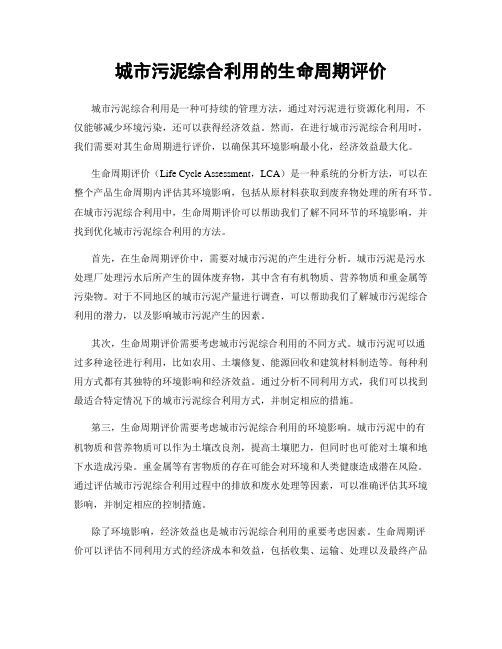 城市污泥综合利用的生命周期评价

城市污泥综合利用是一种可持续的管理方法，通过对污泥进行资源化利用，不仅能够减少环境污染，还可以获得经济效益。然而，在进行城市污泥综合利用时，我们需要对其生命周期进行评价，以确保其环境影响最小化，经济效益最大化。

生命周期评价（Life Cycle Assessment，LCA）是一种系统的分析方法，可以在整个产品生命周期内评估其环境影响，包括从原材料获取到废弃物处理的所有环节。在城市污泥综合利用中，生命周期评价可以帮助我们了解不同环节的环境影响，并找到优化城市污泥综合利用的方法。

首先，在生命周期评价中，需要对城市污泥的产生进行分析。城市污泥是污水处理厂处理污水后所产生的固体废弃物，其中含有有机物质、营养物质和重金属等污染物。对于不同地区的城市污泥产量进行调查，可以帮助我们了解城市污泥综合利用的潜力，以及影响城市污泥产生的因素。

其次，生命周期评价需要考虑城市污泥综合利用的不同方式。城市污泥可以通过多种途径进行利用，比如农用、土壤修复、能源回收和建筑材料制造等。每种利用方式都有其独特的环境影响和经济效益。通过分析不同利用方式，我们可以找到最适合特定情况下的城市污泥综合利用方式，并制定相应的措施。

第三，生命周期评价需要考虑城市污泥综合利用的环境影响。城市污泥中的有机物质和营养物质可以作为土壤改良剂，提高土壤肥力，但同时也可能对土壤和地下水造成污染。重金属等有害物质的存在可能会对环境和人类健康造成潜在风险。通过评估城市污泥综合利用过程中的排放和废水处理等因素，可以准确评估其环境影响，并制定相应的控制措施。

除了环境影响，经济效益也是城市污泥综合利用的重要考虑因素。生命周期评价可以评估不同利用方式的经济成本和效益，包括收集、运输、处理以及最终产品